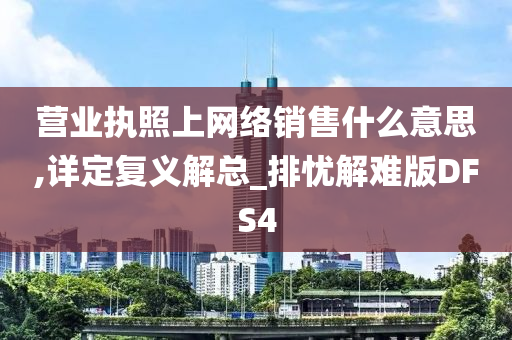 营业执照上网络销售什么意思,详定复义解总_排忧解难版DFS4